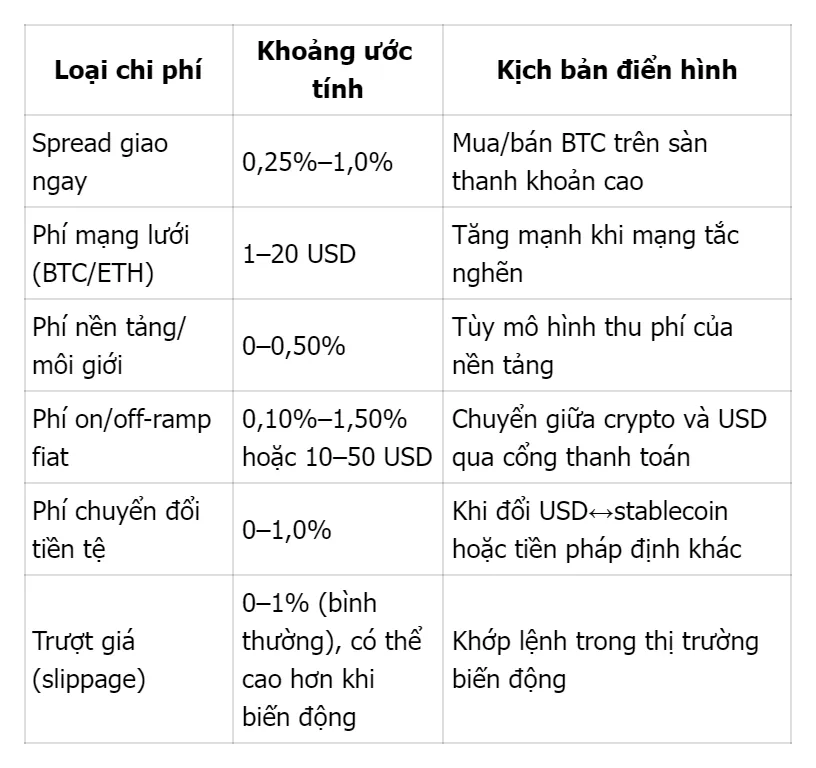 | Loại chi phí | Khoảng ước tính | Kịch bản điển hình |
|---|---|---|
| Spread giao ngay | 0,25%–1,0% | Mua/bán BTC trên sàn thanh khoản cao |
| Phí mạng lưới (BTC/ETH) | 1–20 USD | Tăng mạnh khi mạng tắc nghẽn |
| Phí nền tảng/ môi giới | 0–0,50% | Tùy mô hình thu phí của nền tảng |
| Phí on/off-ramp fiat | 0,10%–1,50% hoặc 10–50 USD | Chuyển giữa crypto và USD qua cổng thanh toán |
| Phí chuyển đổi tiền tệ | 0–1,0% | Khi đổi USD↔stablecoin hoặc tiền pháp định khác |
| Trượt giá (slippage) | 0–1% (bình thường), có thể cao hơn khi biến động | Khớp lệnh trong thị trường biến động |